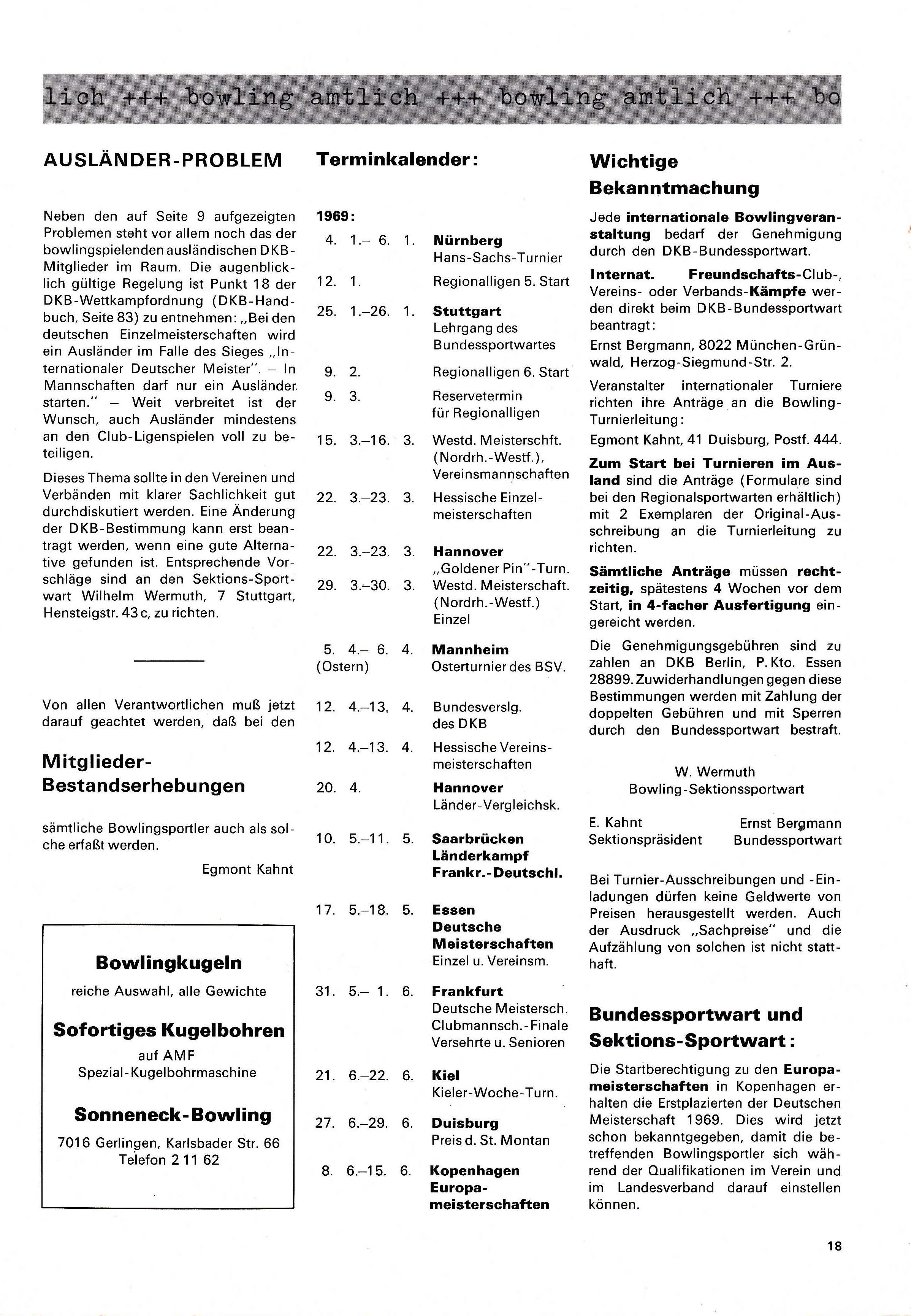 lich +++ bowling amtlich +++ bowling amtlich +++ bo

AUSLÄNDER-PROBLEM

Neben den auf Seite 9 aufgezeigten Problemen steht vor allem noch das der bowlingspielenden ausländischen DKB-Mitglieder im Raum. Die augenblicklich gültige Regelung ist Punkt 18 der DKB-Wettkampfordnung (DKB-Handbuch, Seite 83) zu entnehmen: „Bei den deutschen Einzelmeisterschaften wird ein Ausländer im Falle des Sieges „Internationaler Deutscher Meister". – In Mannschaften darf nur ein Ausländer starten." – Weit verbreitet ist der Wunsch, auch Ausländer mindestens an den Club-Ligenspielen voll zu beteiligen.

Dieses Thema sollte in den Vereinen und Verbänden mit klarer Sachlichkeit gut durchdiskutiert werden. Eine Änderung der DKB-Bestimmung kann erst beantragt werden, wenn eine gute Alternative gefunden ist. Entsprechende Vorschläge sind an den Sektions-Sportwart Wilhelm Wermuth, 7 Stuttgart, Hensteigstr. 43 c, zu richten.

Von allen Verantwortlichen muß jetzt darauf geachtet werden, daß bei den

Mitglieder-Bestandserhebungen

sämtliche Bowlingsportler auch als solche erfaßt werden.

Egmont Kahnt

Bowlingkugeln
reiche Auswahl, alle Gewichte
Sofortiges Kugelbohren
auf AMF
Spezial-Kugelbohrmaschine
Sonneneck-Bowling
7016 Gerlingen, Karlsbader Str. 66
Telefon 2 11 62

Terminkalender:

1969:

| | |
|---|---|
| 4. 1.– 6. 1. | Nürnberg Hans-Sachs-Turnier |
| 12. 1. | Regionalligen 5. Start |
| 25. 1.–26. 1. | Stuttgart Lehrgang des Bundessportwartes |
| 9. 2. | Regionalligen 6. Start |
| 9. 3. | Reservetermin für Regionalligen |
| 15. 3.–16. 3. | Westd. Meisterschft. (Nordrh.-Westf.), Vereinsmannschaften |
| 22. 3.–23. 3. | Hessische Einzelmeisterschaften |
| 22. 3.–23. 3. | Hannover „Goldener Pin"-Turn. |
| 29. 3.–30. 3. | Westd. Meisterschaft. (Nordrh.-Westf.) Einzel |
| 5. 4.– 6. 4. (Ostern) | Mannheim Osterturnier des BSV. |
| 12. 4.–13. 4. | Bundesverslg. des DKB |
| 12. 4.–13. 4. | Hessische Vereinsmeisterschaften |
| 20. 4. | Hannover Länder-Vergleichsk. |
| 10. 5.–11. 5. | Saarbrücken Länderkampf Frankr.-Deutschl. |
| 17. 5.–18. 5. | Essen Deutsche Meisterschaften Einzel u. Vereinsm. |
| 31. 5.– 1. 6. | Frankfurt Deutsche Meistersch. Clubmannsch.-Finale Versehrte u. Senioren |
| 21. 6.–22. 6. | Kiel Kieler-Woche-Turn. |
| 27. 6.–29. 6. | Duisburg Preis d. St. Montan |
| 8. 6.–15. 6. | Kopenhagen Europameisterschaften |

Wichtige Bekanntmachung

Jede internationale Bowlingveranstaltung bedarf der Genehmigung durch den DKB-Bundessportwart.

Internat. Freundschafts-Club-, Vereins- oder Verbands-Kämpfe werden direkt beim DKB-Bundessportwart beantragt:

Ernst Bergmann, 8022 München-Grünwald, Herzog-Siegmund-Str. 2.

Veranstalter internationaler Turniere richten ihre Anträge an die Bowling-Turnierleitung:

Egmont Kahnt, 41 Duisburg, Postf. 444.

Zum Start bei Turnieren im Ausland sind die Anträge (Formulare sind bei den Regionalsportwarten erhältlich) mit 2 Exemplaren der Original-Ausschreibung an die Turnierleitung zu richten.

Sämtliche Anträge müssen rechtzeitig, spätestens 4 Wochen vor dem Start, in 4-facher Ausfertigung eingereicht werden.

Die Genehmigungsgebühren sind zu zahlen an DKB Berlin, P. Kto. Essen 28899. Zuwiderhandlungen gegen diese Bestimmungen werden mit Zahlung der doppelten Gebühren und mit Sperren durch den Bundessportwart bestraft.

W. Wermuth
Bowling-Sektionssportwart

E. Kahnt
Sektionspräsident

Ernst Bergmann
Bundessportwart

Bei Turnier-Ausschreibungen und -Einladungen dürfen keine Geldwerte von Preisen herausgestellt werden. Auch der Ausdruck „Sachpreise" und die Aufzählung von solchen ist nicht statthaft.

Bundessportwart und Sektions-Sportwart:

Die Startberechtigung zu den Europameisterschaften in Kopenhagen erhalten die Erstplazierten der Deutschen Meisterschaft 1969. Dies wird jetzt schon bekanntgegeben, damit die betreffenden Bowlingsportler sich während der Qualifikationen im Verein und im Landesverband darauf einstellen können.

18